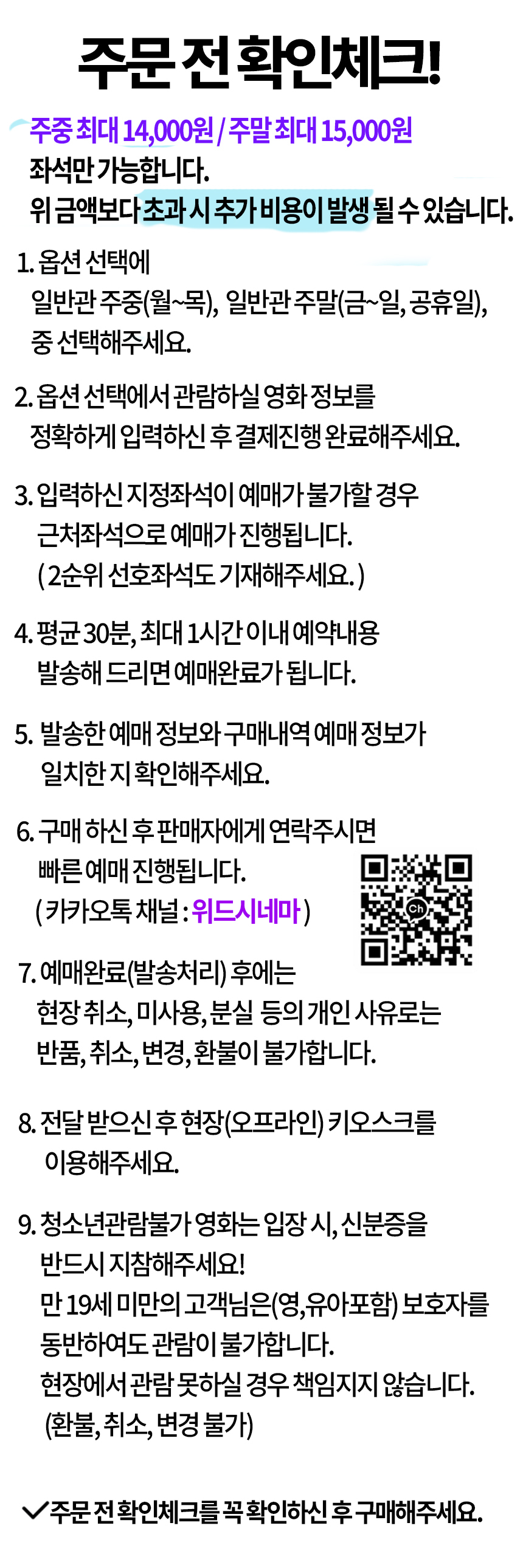 주문 전 확인체크!

주중 최대 14,000원 / 주말 최대 15,000원
좌석만 가능합니다.
위 금액보다 초과 시 추가 비용이 발생 될 수 있습니다.

1. 옵션 선택에
일반관 주중(월~목), 일반관 주말(금~일, 공휴일),
중 선택해주세요.

2. 옵션 선택에서 관람하실 영화 정보를
정확하게 입력하신 후 결제진행 완료해주세요.

3. 입력하신 지정좌석이 예매가 불가할 경우
근처좌석으로 예매가 진행됩니다.
( 2순위 선호좌석도 기재해주세요. )

4. 평균 30분, 최대 1시간 이내 예약내용
발송해 드리면 예매완료가 됩니다.

5. 발송한 예매 정보와 구매내역 예매 정보가
일치한 지 확인해주세요.

6. 구매 하신 후 판매자에게 연락주시면
빠른 예매 진행됩니다.
( 카카오톡 채널 : 위드시네마 )

7. 예매완료(발송처리) 후에는
현장 취소, 미사용, 분실 등의 개인 사유로는
반품, 취소, 변경, 환불이 불가합니다.

8. 전달 받으신 후 현장(오프라인) 키오스크를
이용해주세요.

9. 청소년관람불가 영화는 입장 시, 신분증을
반드시 지참해주세요!
만 19세 미만의 고객님은(영,유아포함) 보호자를
동반하여도 관람이 불가합니다.
현장에서 관람 못하실 경우 책임지지 않습니다.
(환불, 취소, 변경 불가)

✓ 주문 전 확인체크를 꼭 확인하신 후 구매해주세요.